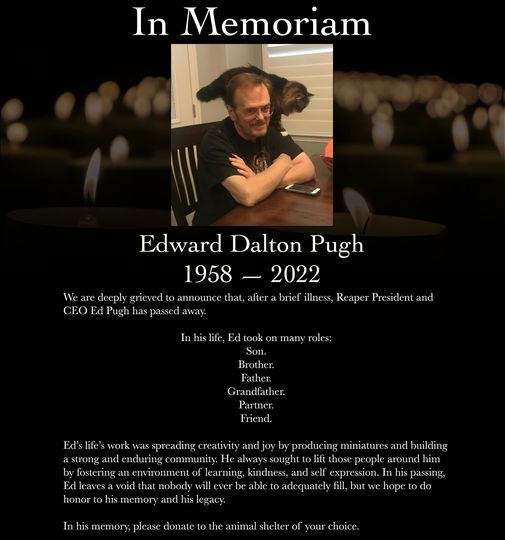 In Memoriam

Edward Dalton Pugh
1958 — 2022

We are deeply grieved to announce that, after a brief illness, Reaper President and CEO Ed Pugh has passed away.

In his life, Ed took on many roles:
Son.
Brother.
Father.
Grandfather.
Partner.
Friend.

Ed's life's work was spreading creativity and joy by producing miniatures and building a strong and enduring community. He always sought to lift those people around him by fostering an environment of learning, kindness, and self expression. In his passing, Ed leaves a void that nobody will ever be able to adequately fill, but we hope to do honor to his memory and his legacy.

In his memory, please donate to the animal shelter of your choice.